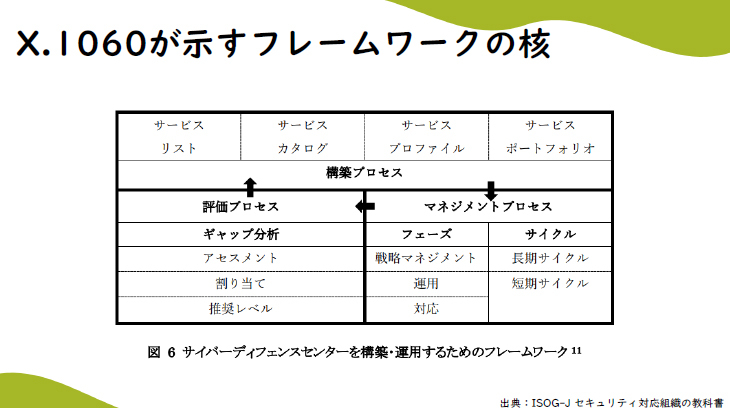 X.1060が示すフレームワークの核

| サービス リスト | サービス カタログ | サービス プロファイル | サービス ポートフォリオ |
|---|---|---|---|
| 構築プロセス | | | |
| 評価プロセス | | マネジメントプロセス | |
| ギャップ分析 | | フェーズ | サイクル |
| アセスメント | | 戦略マネジメント | 長期サイクル |
| 割り当て | | 運用 | 短期サイクル |
| 推奨レベル | | 対応 | |

図 6 サイバーディフェンスセンターを構築・運用するためのフレームワーク 11

出典：ISOG-J セキュリティ対応組織の教科書